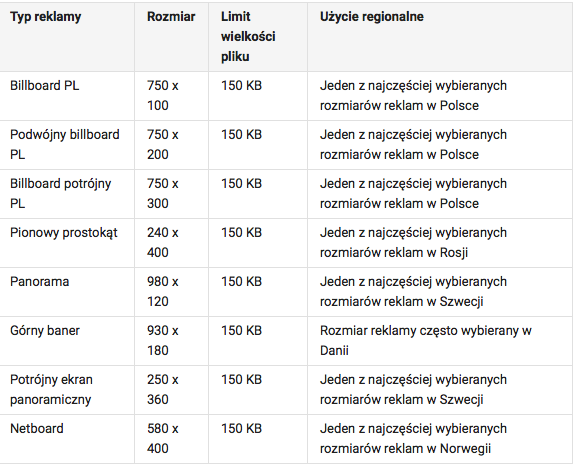 | Typ reklamy | Rozmiar | Limit wielkości pliku | Użycie regionalne |
|---|---|---|---|
| Billboard PL | 750 x 100 | 150 KB | Jeden z najczęściej wybieranych rozmiarów reklam w Polsce |
| Podwójny billboard PL | 750 x 200 | 150 KB | Jeden z najczęściej wybieranych rozmiarów reklam w Polsce |
| Billboard potrójny PL | 750 x 300 | 150 KB | Jeden z najczęściej wybieranych rozmiarów reklam w Polsce |
| Pionowy prostokąt | 240 x 400 | 150 KB | Jeden z najczęściej wybieranych rozmiarów reklam w Rosji |
| Panorama | 980 x 120 | 150 KB | Jeden z najczęściej wybieranych rozmiarów reklam w Szwecji |
| Górny baner | 930 x 180 | 150 KB | Rozmiar reklamy często wybierany w Danii |
| Potrójny ekran panoramiczny | 250 x 360 | 150 KB | Jeden z najczęściej wybieranych rozmiarów reklam w Szwecji |
| Netboard | 580 x 400 | 150 KB | Jeden z najczęściej wybieranych rozmiarów reklam w Norwegii |